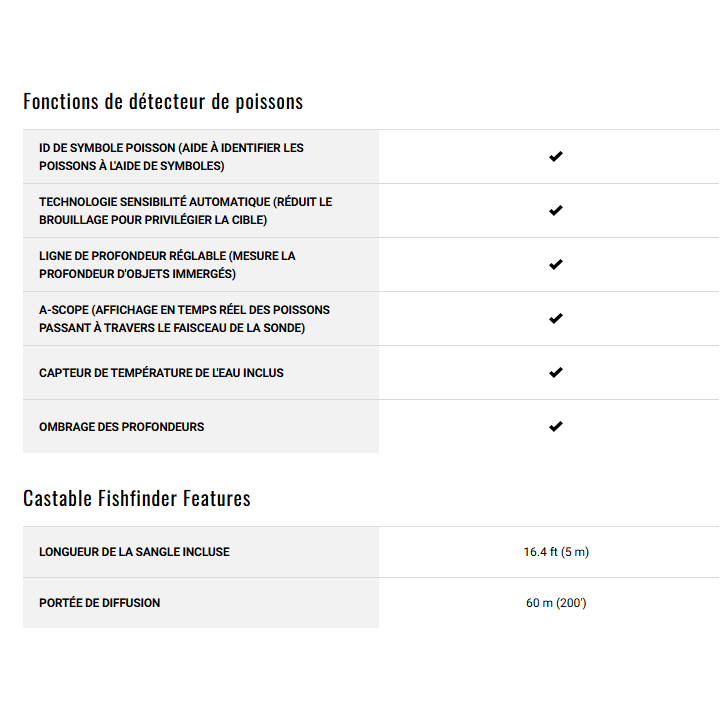 Fonctions de détecteur de poissons

| | |
|---|---|
| ID DE SYMBOLE POISSON (AIDE À IDENTIFIER LES POISSONS À L'AIDE DE SYMBOLES) | ✔ |
| TECHNOLOGIE SENSIBILITÉ AUTOMATIQUE (RÉDUIT LE BROUILLAGE POUR PRIVILÉGIER LA CIBLE) | ✔ |
| LIGNE DE PROFONDEUR RÉGLABLE (MESURE LA PROFONDEUR D'OBJETS IMMERGÉS) | ✔ |
| A-SCOPE (AFFICHAGE EN TEMPS RÉEL DES POISSONS PASSANT À TRAVERS LE FAISCEAU DE LA SONDE) | ✔ |
| CAPTEUR DE TEMPÉRATURE DE L'EAU INCLUS | ✔ |
| OMBRAGE DES PROFONDEURS | ✔ |

Castable Fishfinder Features

| | |
|---|---|
| LONGUEUR DE LA SANGLE INCLUSE | 16.4 ft (5 m) |
| PORTÉE DE DIFFUSION | 60 m (200') |